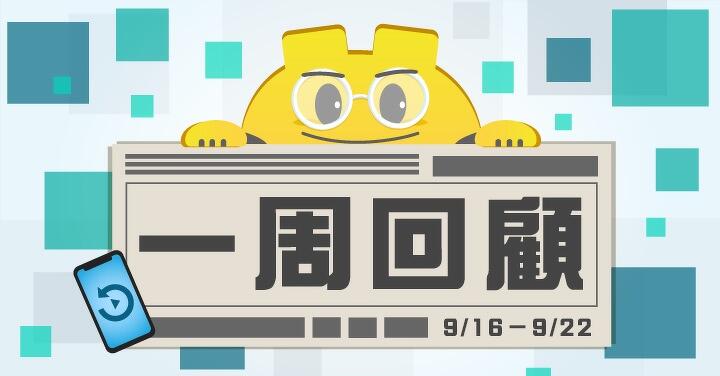 一周回顧

9/16－9/22